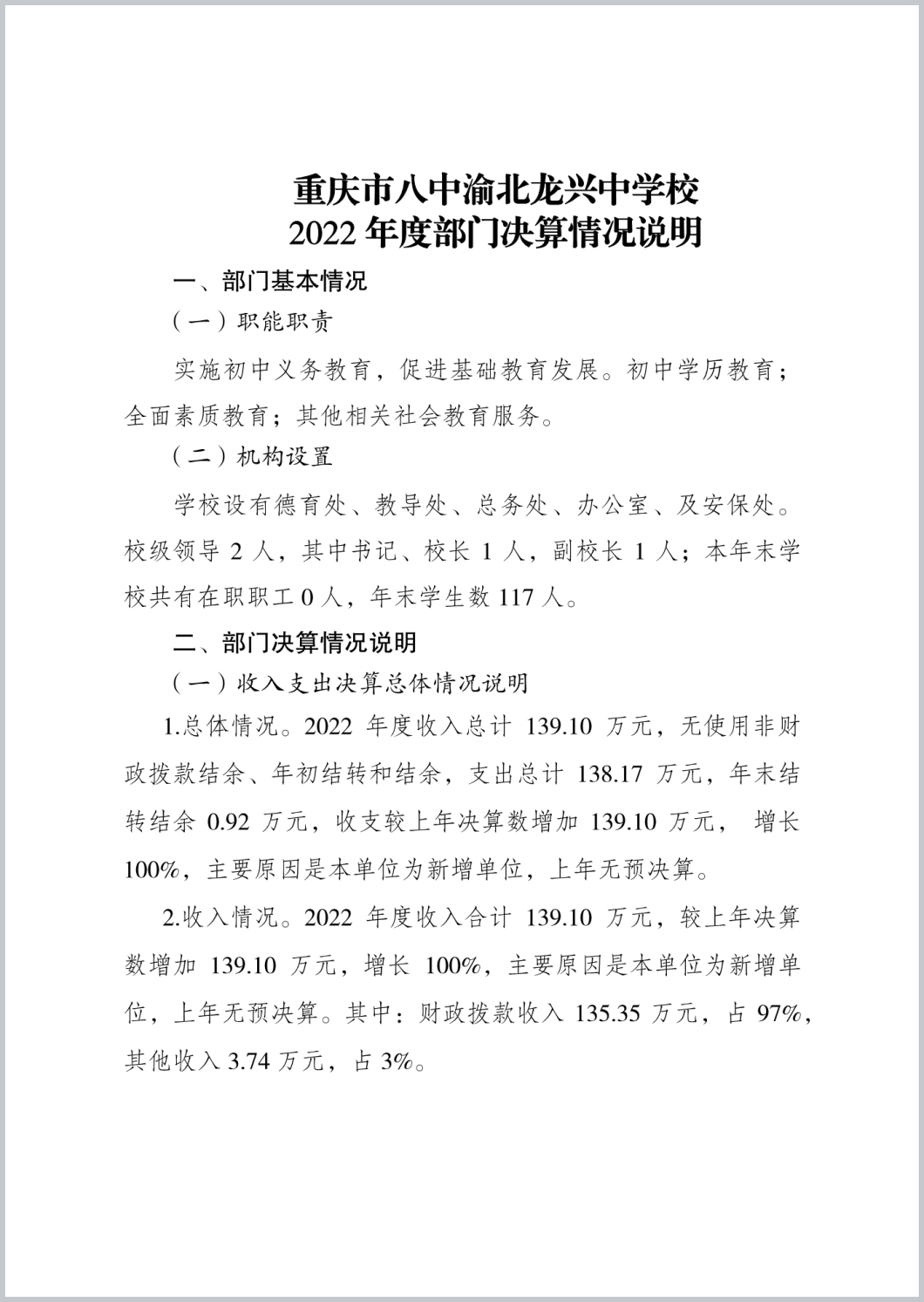 重庆市八中渝北龙兴中学校
2022 年度部门决算情况说明

一、部门基本情况

（一）职能职责

实施初中义务教育，促进基础教育发展。初中学历教育；全面素质教育；其他相关社会教育服务。

（二）机构设置

学校设有德育处、教导处、总务处、办公室、及安保处。校级领导 2 人，其中书记、校长 1 人，副校长 1 人；本年末学校共有在职职工 0 人，年末学生数 117 人。

二、部门决算情况说明

（一）收入支出决算总体情况说明

1.总体情况。2022 年度收入总计 139.10 万元，无使用非财政拨款结余、年初结转和结余，支出总计 138.17 万元，年末结转结余 0.92 万元，收支较上年决算数增加 139.10 万元， 增长 100%，主要原因是本单位为新增单位，上年无预决算。

2.收入情况。2022 年度收入合计 139.10 万元，较上年决算数增加 139.10 万元，增长 100%，主要原因是本单位为新增单位，上年无预决算。其中：财政拨款收入 135.35 万元，占 97%，其他收入 3.74 万元，占 3%。